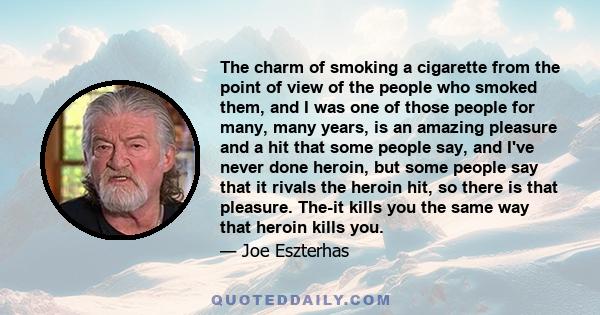 The charm of smoking a cigarette from the point of view of the people who smoked them, and I was one of those people for many, many years, is an amazing pleasure and a hit that some people say, and I've never done heroin, but some people say that it rivals the heroin hit, so there is that pleasure. The-it kills you the same way that heroin kills you.

— Joe Eszterhas

QUOTEDDAILY.COM